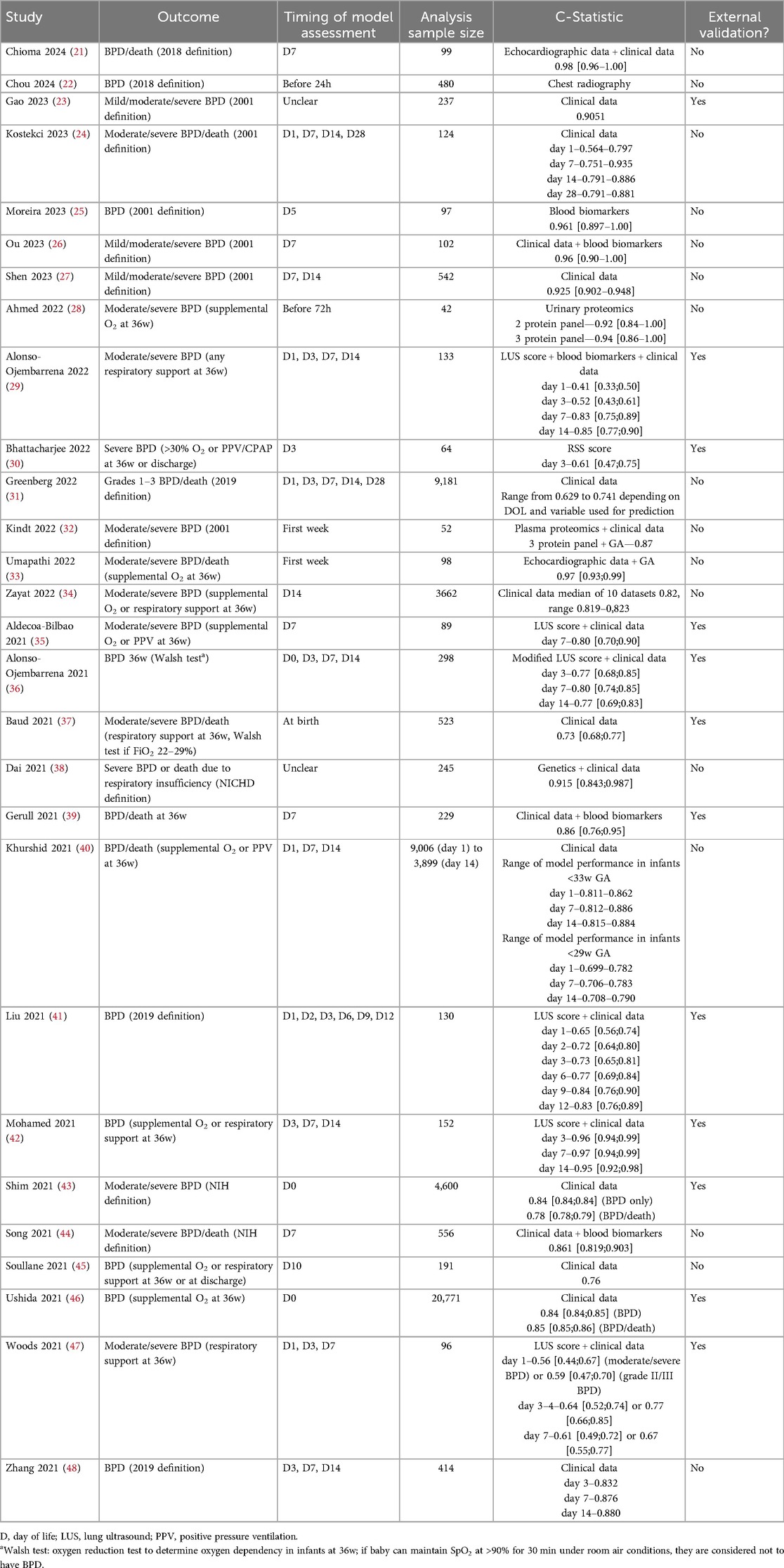 | Study | Outcome | Timing of model assessment | Analysis sample size | C-Statistic | External validation? |
|---|---|---|---|---|---|
| Chioma 2024 (21) | BPD/death (2018 definition) | D7 | 99 | Echocardiographic data + clinical data 0.98 [0.96–1.00] | No |
| Chou 2024 (22) | BPD (2018 definition) | Before 24h | 480 | Chest radiography | No |
| Gao 2023 (23) | Mild/moderate/severe BPD (2001 definition) | Unclear | 237 | Clinical data 0.9051 | Yes |
| Kostekci 2023 (24) | Moderate/severe BPD/death (2001 definition) | D1, D7, D14, D28 | 124 | Clinical data day 1–0.564–0.797 day 7–0.751–0.935 day 14–0.791–0.886 day 28–0.791–0.881 | No |
| Moreira 2023 (25) | BPD (2001 definition) | D5 | 97 | Blood biomarkers 0.961 [0.897–1.00] | No |
| Ou 2023 (26) | Mild/moderate/severe BPD (2001 definition) | D7 | 102 | Clinical data + blood biomarkers 0.96 [0.90–1.00] | No |
| Shen 2023 (27) | Mild/moderate/severe BPD (2001 definition) | D7, D14 | 542 | Clinical data 0.925 [0.902–0.948] | No |
| Ahmed 2022 (28) | Moderate/severe BPD (supplemental $O_2$ at 36w) | Before 72h | 42 | Urinary proteomics 2 protein panel—0.92 [0.84–1.00] 3 protein panel—0.94 [0.86–1.00] | No |
| Alonso-Ojembarrena 2022 (29) | Moderate/severe BPD (any respiratory support at 36w) | D1, D3, D7, D14 | 133 | LUS score + blood biomarkers + clinical data day 1–0.41 [0.33;0.50] day 3–0.52 [0.43;0.61] day 7–0.83 [0.75;0.89] day 14–0.85 [0.77;0.90] | Yes |
| Bhattacharjee 2022 (30) | Severe BPD (>30% $O_2$ or PPV/CPAP at 36w or discharge) | D3 | 64 | RSS score day 3–0.61 [0.47;0.75] | Yes |
| Greenberg 2022 (31) | Grades 1–3 BPD/death (2019 definition) | D1, D3, D7, D14, D28 | 9,181 | Clinical data Range from 0.629 to 0.741 depending on DOL and variable used for prediction | No |
| Kindt 2022 (32) | Moderate/severe BPD (2001 definition) | First week | 52 | Plasma proteomics + clinical data 3 protein panel + GA—0.87 | No |
| Umapathi 2022 (33) | Moderate/severe BPD/death (supplemental $O_2$ at 36w) | First week | 98 | Echocardiographic data + GA 0.97 [0.93;0.99] | No |
| Zayat 2022 (34) | Moderate/severe BPD (supplemental $O_2$ or respiratory support at 36w) | D14 | 3662 | Clinical data median of 10 datasets 0.82, range 0.819–0,823 | No |
| Aldecoa-Bilbao 2021 (35) | Moderate/severe BPD (supplemental $O_2$ or PPV at 36w) | D7 | 89 | LUS score + clinical data day 7–0.80 [0.70;0.90] | Yes |
| Alonso-Ojembarrena 2021 (36) | BPD 36w (Walsh test$^a$) | D0, D3, D7, D14 | 298 | Modified LUS score + clinical data day 3–0.77 [0.68;0.85] day 7–0.80 [0.74;0.85] day 14–0.77 [0.69;0.83] | Yes |
| Baud 2021 (37) | Moderate/severe BPD/death (respiratory support at 36w, Walsh test if $FiO_2$ 22–29%) | At birth | 523 | Clinical data 0.73 [0.68;0.77] | Yes |
| Dai 2021 (38) | Severe BPD or death due to respiratory insufficiency (NICHD definition) | Unclear | 245 | Genetics + clinical data 0.915 [0.843;0.987] | No |
| Gerull 2021 (39) | BPD/death at 36w | D7 | 229 | Clinical data + blood biomarkers 0.86 [0.76;0.95] | Yes |
| Khurshid 2021 (40) | BPD/death (supplemental $O_2$ or PPV at 36w) | D1, D7, D14 | 9,006 (day 1) to 3,899 (day 14) | Clinical data Range of model performance in infants <33w GA day 1–0.811–0.862 day 7–0.812–0.886 day 14–0.815–0.884 Range of model performance in infants <29w GA day 1–0.699–0.782 day 7–0.706–0.783 day 14–0.708–0.790 | No |
| Liu 2021 (41) | BPD (2019 definition) | D1, D2, D3, D6, D9, D12 | 130 | LUS score + clinical data day 1–0.65 [0.56;0.74] day 2–0.72 [0.64;0.80] day 3–0.73 [0.65;0.81] day 6–0.77 [0.69;0.84] day 9–0.84 [0.76;0.90] day 12–0.83 [0.76;0.89] | Yes |
| Mohamed 2021 (42) | BPD (supplemental $O_2$ or respiratory support at 36w) | D3, D7, D14 | 152 | LUS score + clinical data day 3–0.96 [0.94;0.99] day 7–0.97 [0.94;0.99] day 14–0.95 [0.92;0.98] | Yes |
| Shim 2021 (43) | Moderate/severe BPD (NIH definition) | D0 | 4,600 | Clinical data 0.84 [0.84;0.84] (BPD only) 0.78 [0.78;0.79] (BPD/death) | Yes |
| Song 2021 (44) | Moderate/severe BPD/death (NIH definition) | D7 | 556 | Clinical data + blood biomarkers 0.861 [0.819;0.903] | No |
| Soullane 2021 (45) | BPD (supplemental $O_2$ or respiratory support at 36w or at discharge) | D10 | 191 | Clinical data 0.76 | No |
| Ushida 2021 (46) | BPD (supplemental $O_2$ at 36w) | D0 | 20,771 | Clinical data 0.84 [0.84;0.85] (BPD) 0.85 [0.85;0.86] (BPD/death) | Yes |
| Woods 2021 (47) | Moderate/severe BPD (respiratory support at 36w) | D1, D3, D7 | 96 | LUS score + clinical data day 1–0.56 [0.44;0.67] (moderate/severe BPD) or 0.59 [0.47;0.70] (grade II/III BPD) day 3–4–0.64 [0.52;0.74] or 0.77 [0.66;0.85] day 7–0.61 [0.49;0.72] or 0.67 [0.55;0.77] | Yes |
| Zhang 2021 (48) | BPD (2019 definition) | D3, D7, D14 | 414 | Clinical data day 3–0.832 day 7–0.876 day 14–0.880 | No |

D, day of life; LUS, lung ultrasound; PPV, positive pressure ventilation.
$^a$Walsh test: oxygen reduction test to determine oxygen dependency in infants at 36w; if baby can maintain $SpO_2$ at >90% for 30 min under room air conditions, they are considered not to have BPD.